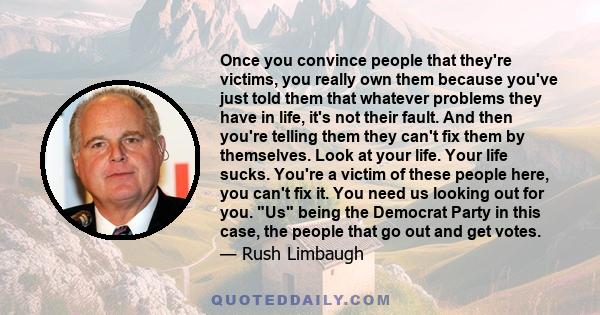 Once you convince people that they're victims, you really own them because you've just told them that whatever problems they have in life, it's not their fault. And then you're telling them they can't fix them by themselves. Look at your life. Your life sucks. You're a victim of these people here, you can't fix it. You need us looking out for you. "Us" being the Democrat Party in this case, the people that go out and get votes.

— Rush Limbaugh

QUOTEDDAILY.COM